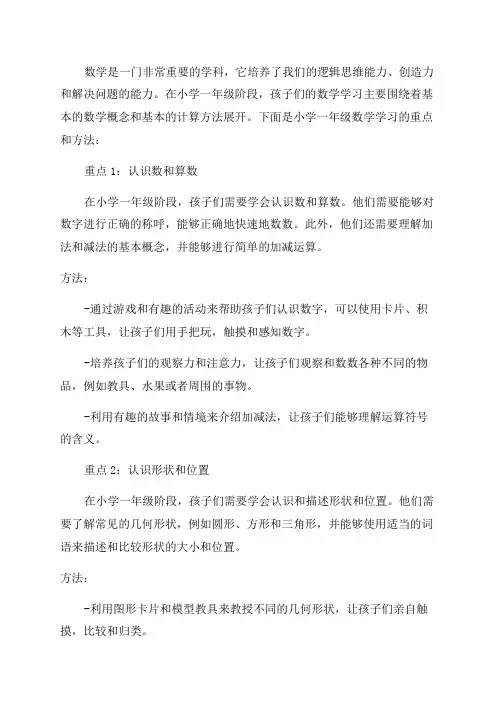 数学是一门非常重要的学科，它培养了我们的逻辑思维能力、创造力和解决问题的能力。在小学一年级阶段，孩子们的数学学习主要围绕着基本的数学概念和基本的计算方法展开。下面是小学一年级数学学习的重点和方法：

重点 1：认识数和算数

在小学一年级阶段，孩子们需要学会认识数和算数。他们需要能够对数字进行正确的称呼，能够正确地快速地数数。此外，他们还需要理解加法和减法的基本概念，并能够进行简单的加减运算。

方法：

-通过游戏和有趣的活动来帮助孩子们认识数字，可以使用卡片、积木等工具，让孩子们用手把玩，触摸和感知数字。

-培养孩子们的观察力和注意力，让孩子们观察和数数各种不同的物品，例如教具、水果或者周围的事物。

-利用有趣的故事和情境来介绍加减法，让孩子们能够理解运算符号的含义。

重点 2：认识形状和位置

在小学一年级阶段，孩子们需要学会认识和描述形状和位置。他们需要了解常见的几何形状，例如圆形、方形和三角形，并能够使用适当的词语来描述和比较形状的大小和位置。

方法：

-利用图形卡片和模型教具来教授不同的几何形状，让孩子们亲自触摸，比较和归类。